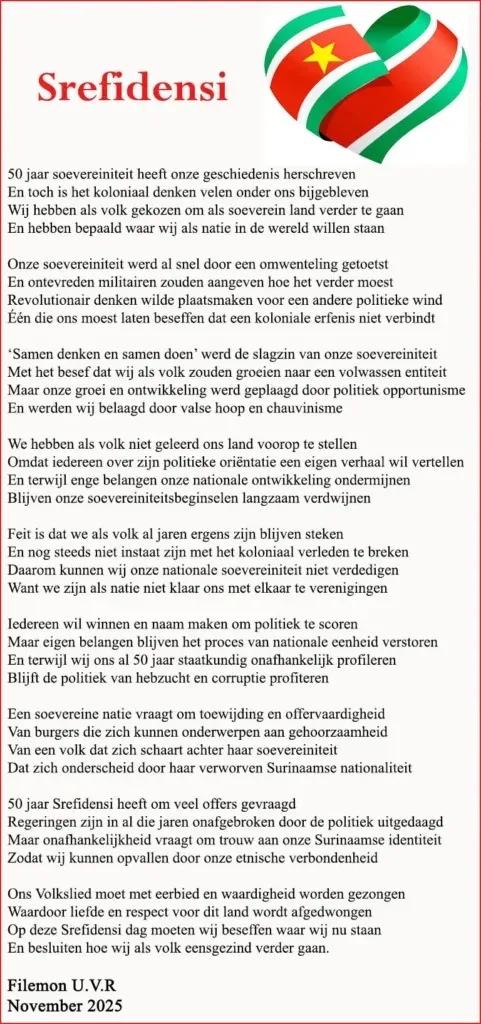 Srefidensi

50 jaar soevereiniteit heeft onze geschiedenis herschreven
En toch is het koloniaal denken velen onder ons bijgebleven
Wij hebben als volk gekozen om als soeverein land verder te gaan
En hebben bepaald waar wij als natie in de wereld willen staan

Onze soevereiniteit werd al snel door een omwenteling getoetst
En ontevreden militairen zouden aangeven hoe het verder moest
Revolutionair denken wilde plaatsmaken voor een andere politieke wind
Één die ons moest laten beseffen dat een koloniale erfenis niet verbindt

'Samen denken en samen doen' werd de slagzin van onze soevereiniteit
Met het besef dat wij als volk zouden groeien naar een volwassen entiteit
Maar onze groei en ontwikkeling werd geplaagd door politiek opportunisme
En werden wij belaagd door valse hoop en chauvinisme

We hebben als volk niet geleerd ons land voorop te stellen
Omdat iedereen over zijn politieke oriëntatie een eigen verhaal wil vertellen
En terwijl enge belangen onze nationale ontwikkeling ondermijnen
Blijven onze soevereiniteitsbeginselen langzaam verdwijnen

Feit is dat we als volk al jaren ergens zijn blijven steken
En nog steeds niet instaat zijn met het koloniaal verleden te breken
Daarom kunnen wij onze nationale soevereiniteit niet verdedigen
Want we zijn als natie niet klaar ons met elkaar te verenigingen

Iedereen wil winnen en naam maken om politiek te scoren
Maar eigen belangen blijven het proces van nationale eenheid verstoren
En terwijl wij ons al 50 jaar staatkundig onafhankelijk profileren
Blijft de politiek van hebzucht en corruptie profiteren

Een soevereine natie vraagt om toewijding en offervaardigheid
Van burgers die zich kunnen onderwerpen aan gehoorzaamheid
Van een volk dat zich schaart achter haar soevereiniteit
Dat zich onderscheid door haar verworven Surinaamse nationaliteit

50 jaar Srefidensi heeft om veel offers gevraagd
Regeringen zijn in al die jaren onafgebroken door de politiek uitgedaagd
Maar onafhankelijkheid vraagt om trouw aan onze Surinaamse identiteit
Zodat wij kunnen opvallen door onze etnische verbondenheid

Ons Volkslied moet met eerbied en waardigheid worden gezongen
Waardoor liefde en respect voor dit land wordt afgedwongen
Op deze Srefidensi dag moeten wij beseffen waar wij nu staan
En besluiten hoe wij als volk eensgezind verder gaan.

Filemon U.V.R
November 2025